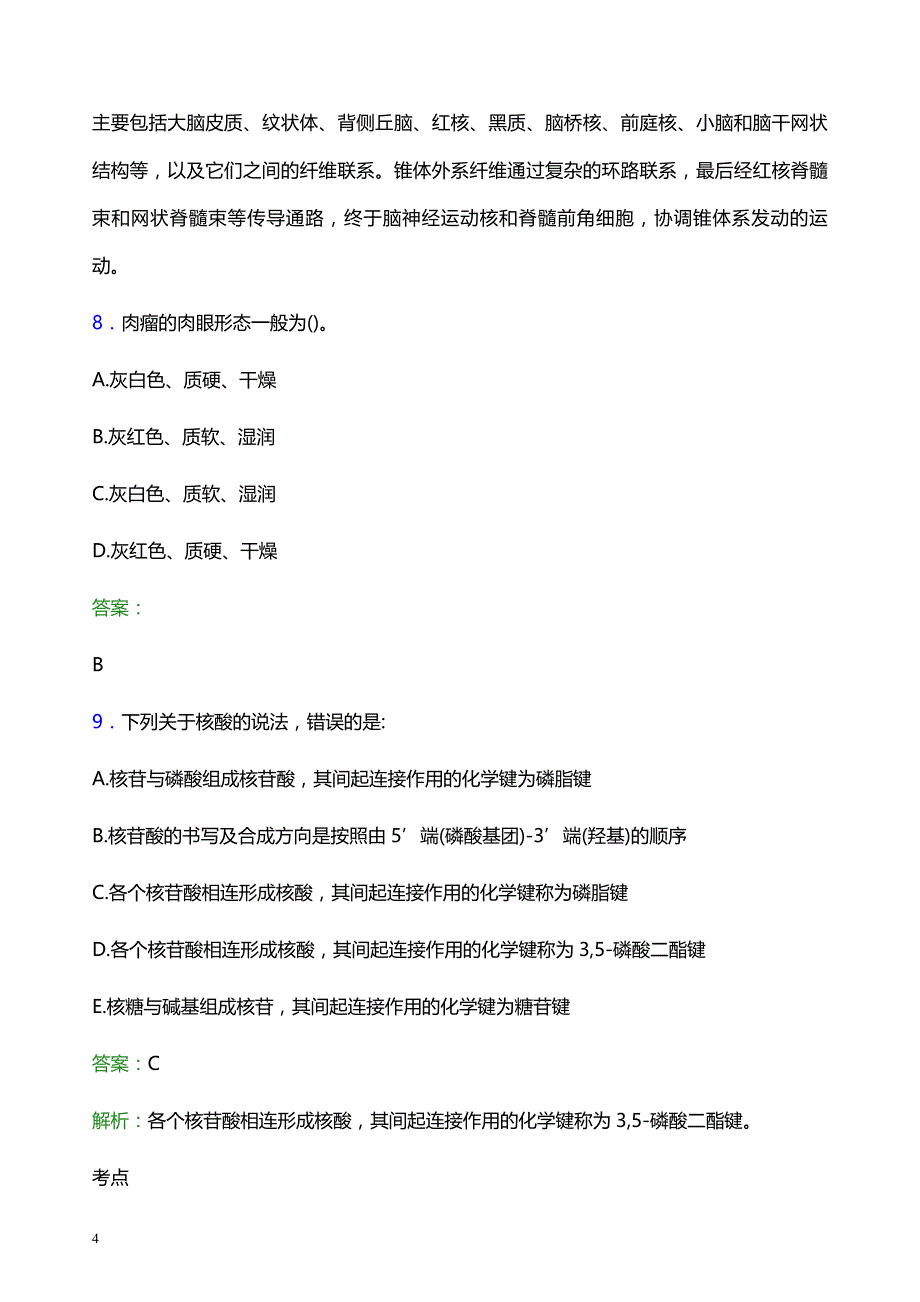 主要包括大脑皮质、纹状体、背侧丘脑、红核、黑质、脑桥核、前庭核、小脑和脑干网状结构等，以及它们之间的纤维联系。锥体外系纤维通过复杂的环路联系，最后经红核脊髓束和网状脊髓束等传导通路，终于脑神经运动核和脊髓前角细胞，协调锥体系发动的运动。

8．肉瘤的肉眼形态一般为()。

A.灰白色、质硬、干燥

B.灰红色、质软、湿润

C.灰白色、质软、湿润

D.灰红色、质硬、干燥

答案：

B

9．下列关于核酸的说法，错误的是:

A.核苷与磷酸组成核苷酸，其间起连接作用的化学键为磷脂键

B.核苷酸的书写及合成方向是按照由 5′端(磷酸基团)-3′端(羟基)的顺序

C.各个核苷酸相连形成核酸，其间起连接作用的化学键称为磷脂键

D.各个核苷酸相连形成核酸，其间起连接作用的化学键称为 3,5-磷酸二酯键

E.核糖与碱基组成核苷，其间起连接作用的化学键为糖苷键

答案：C

解析：各个核苷酸相连形成核酸，其间起连接作用的化学键称为 3,5-磷酸二酯键。

考点

4